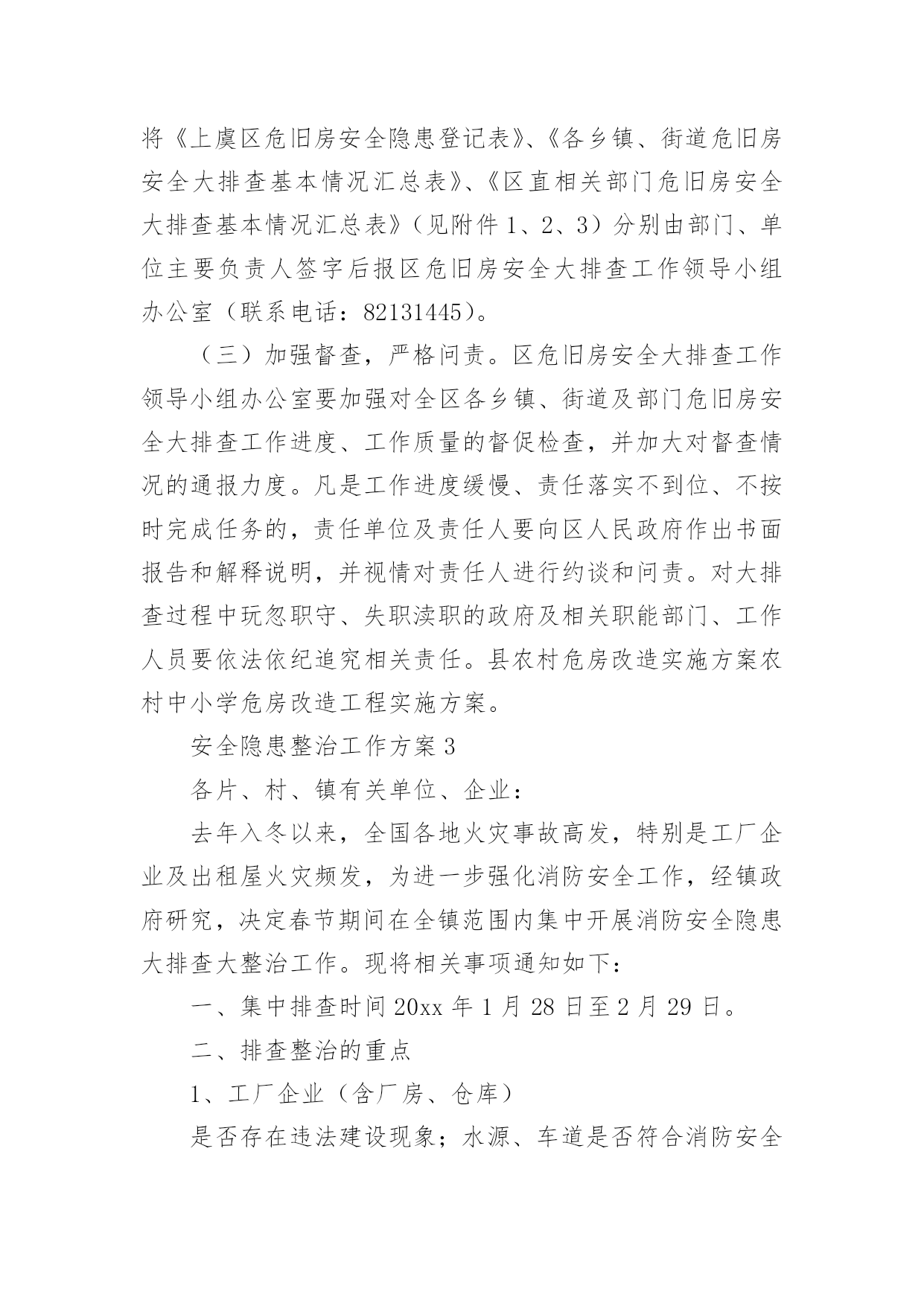 将《上虞区危旧房安全隐患登记表》、《各乡镇、街道危旧房安全大排查基本情况汇总表》、《区直相关部门危旧房安全大排查基本情况汇总表》（见附件 1、2、3）分别由部门、单位主要负责人签字后报区危旧房安全大排查工作领导小组办公室（联系电话：82131445）。

（三）加强督查，严格问责。区危旧房安全大排查工作领导小组办公室要加强对全区各乡镇、街道及部门危旧房安全大排查工作进度、工作质量的督促检查，并加大对督查情况的通报力度。凡是工作进度缓慢、责任落实不到位、不按时完成任务的，责任单位及责任人要向区人民政府作出书面报告和解释说明，并视情对责任人进行约谈和问责。对大排查过程中玩忽职守、失职渎职的政府及相关职能部门、工作人员要依法依纪追究相关责任。县农村危房改造实施方案农村中小学危房改造工程实施方案。

安全隐患整治工作方案 3

各片、村、镇有关单位、企业：

去年入冬以来，全国各地火灾事故高发，特别是工厂企业及出租屋火灾频发，为进一步强化消防安全工作，经镇政府研究，决定春节期间在全镇范围内集中开展消防安全隐患大排查大整治工作。现将相关事项通知如下：

一、集中排查时间 20xx 年 1 月 28 日至 2 月 29 日。

二、排查整治的重点

1、工厂企业（含厂房、仓库）

是否存在违法建设现象；水源、车道是否符合消防安全